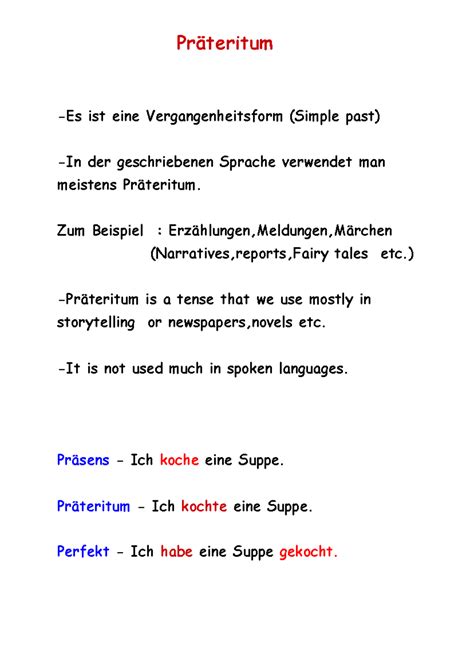 Präteritum

-Es ist eine Vergangenheitsform (Simple past)

-In der geschriebenen Sprache verwendet man meistens Präteritum.

Zum Beispiel : Erzählungen,Meldungen,Märchen
(Narratives,reports,Fairy tales etc.)

-Präteritum is a tense that we use mostly in storytelling or newspapers,novels etc.

-It is not used much in spoken languages.

Präsens - Ich koche eine Suppe.

Präteritum - Ich kochte eine Suppe.

Perfekt - Ich habe eine Suppe gekocht.